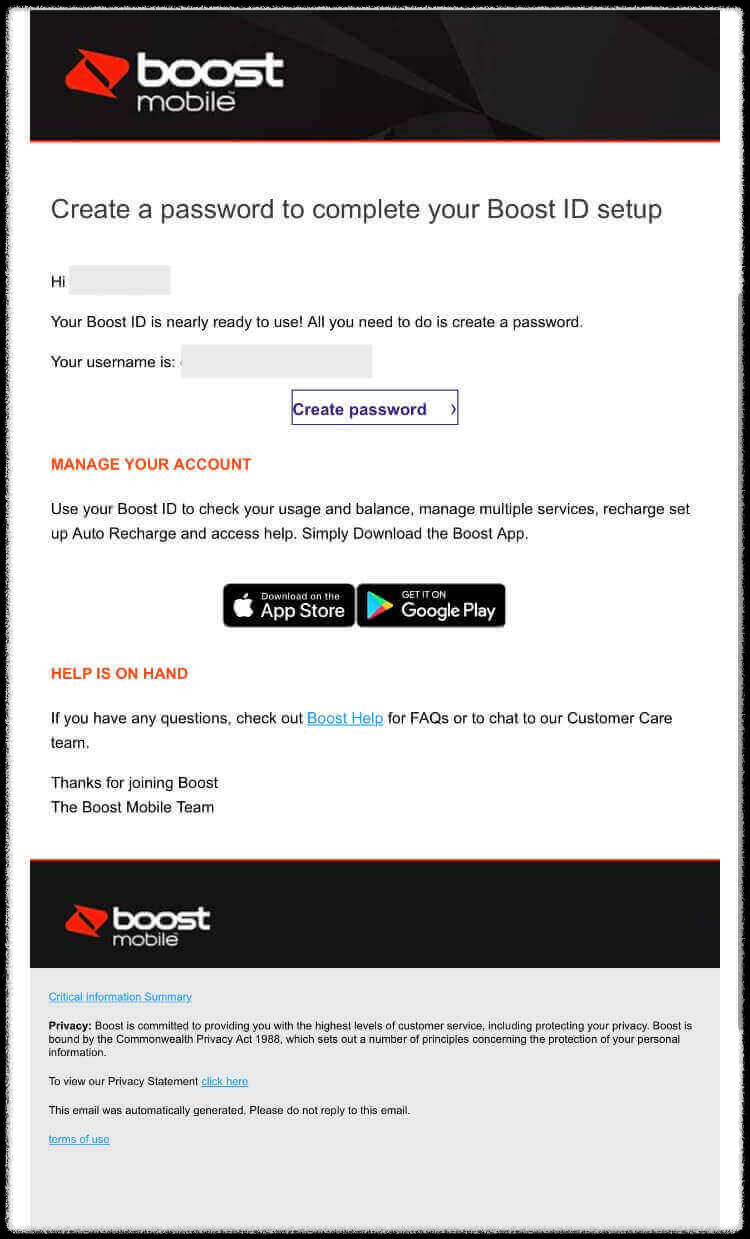 boost mobile

Create a password to complete your Boost ID setup

Hi

Your Boost ID is nearly ready to use! All you need to do is create a password.

Your username is:

Create password ›

MANAGE YOUR ACCOUNT

Use your Boost ID to check your usage and balance, manage multiple services, recharge set up Auto Recharge and access help. Simply Download the Boost App.

Download on the App Store

GET IT ON Google Play

HELP IS ON HAND

If you have any questions, check out Boost Help for FAQs or to chat to our Customer Care team.

Thanks for joining Boost
The Boost Mobile Team

boost mobile

Critical Information Summary

Privacy: Boost is committed to providing you with the highest levels of customer service, including protecting your privacy. Boost is bound by the Commonwealth Privacy Act 1988, which sets out a number of principles concerning the protection of your personal information.

To view our Privacy Statement click here

This email was automatically generated. Please do not reply to this email.

terms of use